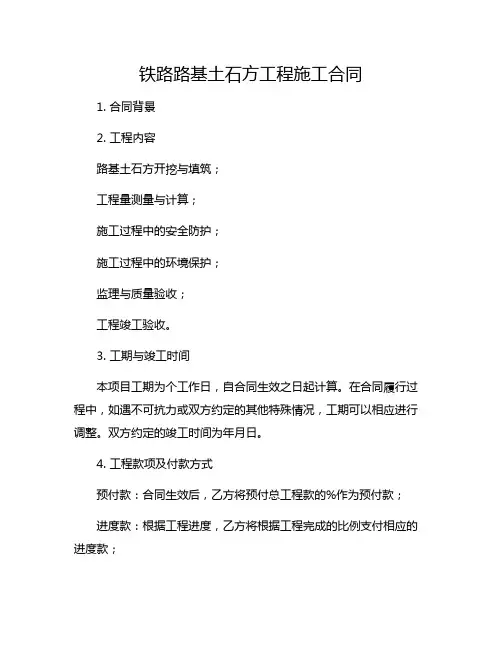 铁路路基土石方工程施工合同

1. 合同背景

2. 工程内容

路基土石方开挖与填筑；

工程量测量与计算；

施工过程中的安全防护；

施工过程中的环境保护；

监理与质量验收；

工程竣工验收。

3. 工期与竣工时间

本项目工期为个工作日，自合同生效之日起计算。在合同履行过程中，如遇不可抗力或双方约定的其他特殊情况，工期可以相应进行调整。双方约定的竣工时间为年月日。

4. 工程款项及付款方式

预付款：合同生效后，乙方将预付总工程款的%作为预付款；

进度款：根据工程进度，乙方将根据工程完成的比例支付相应的进度款；